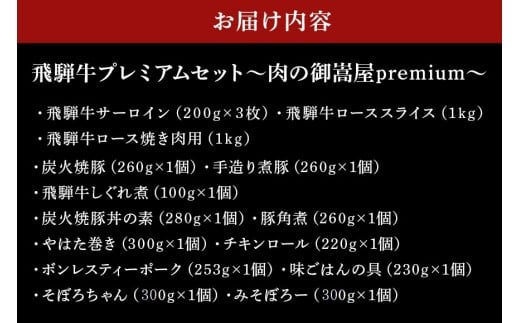 お届け内容

飛騨牛プレミアムセット～肉の御嵩屋premium～

・飛騨牛サーロイン（200g×3枚）・飛騨牛ローススライス（1kg）
・飛騨牛ロース焼き肉用（1kg）
・炭火焼豚（260g×1個）・手造り煮豚（260g×1個）
・飛騨牛しぐれ煮（100g×1個）
・炭火焼豚丼の素（280g×1個）・豚角煮（260g×1個）
・やはた巻き（300g×1個）・チキンロール（220g×1個）
・ボンレスティーポーク（253g×1個）・味ごはんの具（230g×1個）
・そぼろちゃん（300g×1個）・みそぼろー（300g×1個）